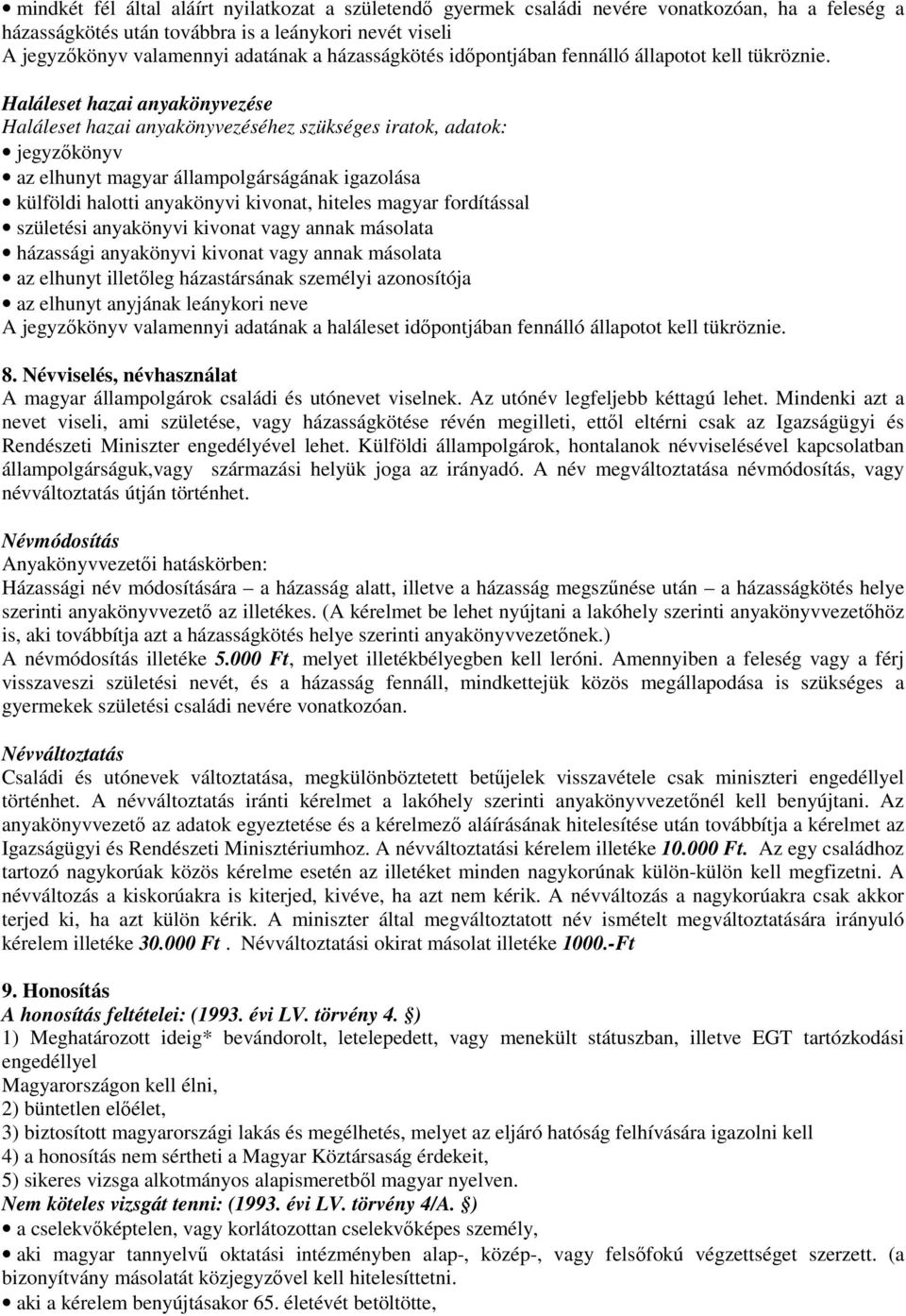 • mindkét fél által aláírt nyilatkozat a születendő gyermek családi nevére vonatkozóan, ha a feleség a házasságkötés után továbbra is a leánykori nevét viseli
A jegyzőkönyv valamennyi adatának a házasságkötés időpontjában fennálló állapotot kell tükröznie.

Haláleset hazai anyakönyvezése
Haláleset hazai anyakönyvezéséhez szükséges iratok, adatok:
• jegyzőkönyv
• az elhunyt magyar állampolgárságának igazolása
• külföldi halotti anyakönyvi kivonat, hiteles magyar fordítással
• születési anyakönyvi kivonat vagy annak másolata
• házassági anyakönyvi kivonat vagy annak másolata
• az elhunyt illetőleg házastársának személyi azonosítója
• az elhunyt anyjának leánykori neve
A jegyzőkönyv valamennyi adatának a haláleset időpontjában fennálló állapotot kell tükröznie.

8. Névviselés, névhasználat
A magyar állampolgárok családi és utónevet viselnek. Az utónév legfeljebb kéttagú lehet. Mindenki azt a nevet viseli, ami születése, vagy házasságkötése révén megilleti, ettől eltérni csak az Igazságügyi és Rendészeti Miniszter engedélyével lehet. Külföldi állampolgárok, hontalanok névviselésével kapcsolatban állampolgárságuk,vagy származási helyük joga az irányadó. A név megváltoztatása névmódosítás, vagy névváltoztatás útján történhet.

Névmódosítás
Anyakönyvvezetői hatáskörben:
Házassági név módosítására – a házasság alatt, illetve a házasság megszűnése után – a házasságkötés helye szerinti anyakönyvvezető az illetékes. (A kérelmet be lehet nyújtani a lakóhely szerinti anyakönyvvezetőhöz is, aki továbbítja azt a házasságkötés helye szerinti anyakönyvvezetőnek.)
A névmódosítás illetéke 5.000 Ft, melyet illetékbélyegben kell leróni. Amennyiben a feleség vagy a férj visszaveszi születési nevét, és a házasság fennáll, mindkettejük közös megállapodása is szükséges a gyermekek születési családi nevére vonatkozóan.

Névváltoztatás
Családi és utónevek változtatása, megkülönböztetett betűjelek visszavétele csak miniszteri engedéllyel történhet. A névváltoztatás iránti kérelmet a lakóhely szerinti anyakönyvvezetőnél kell benyújtani. Az anyakönyvvezető az adatok egyeztetése és a kérelmező aláírásának hitelesítése után továbbítja a kérelmet az Igazságügyi és Rendészeti Minisztériumhoz. A névváltoztatási kérelem illetéke 10.000 Ft. Az egy családhoz tartozó nagykorúak közös kérelme esetén az illetéket minden nagykorúnak külön-külön kell megfizetni. A névváltozás a kiskorúakra is kiterjed, kivéve, ha azt nem kérik. A névváltozás a nagykorúakra csak akkor terjed ki, ha azt külön kérik. A miniszter által megváltoztatott név ismételt megváltoztatására irányuló kérelem illetéke 30.000 Ft . Névváltoztatási okirat másolat illetéke 1000.-Ft

9. Honosítás
A honosítás feltételei: (1993. évi LV. törvény 4. §)
1) Meghatározott ideig* bevándorolt, letelepedett, vagy menekült státuszban, illetve EGT tartózkodási engedéllyel
Magyarországon kell élni,
2) büntetlen előélet,
3) biztosított magyarországi lakás és megélhetés, melyet az eljáró hatóság felhívására igazolni kell
4) a honosítás nem sértheti a Magyar Köztársaság érdekeit,
5) sikeres vizsga alkotmányos alapismeretből magyar nyelven.
Nem köteles vizsgát tenni: (1993. évi LV. törvény 4/A. §)
• a cselekvőképtelen, vagy korlátozottan cselekvőképes személy,
• aki magyar tannyelvű oktatási intézményben alap-, közép-, vagy felsőfokú végzettséget szerzett. (a bizonyítvány másolatát közjegyzővel kell hitelesíttetni.
• aki a kérelem benyújtásakor 65. életévét betöltötte,